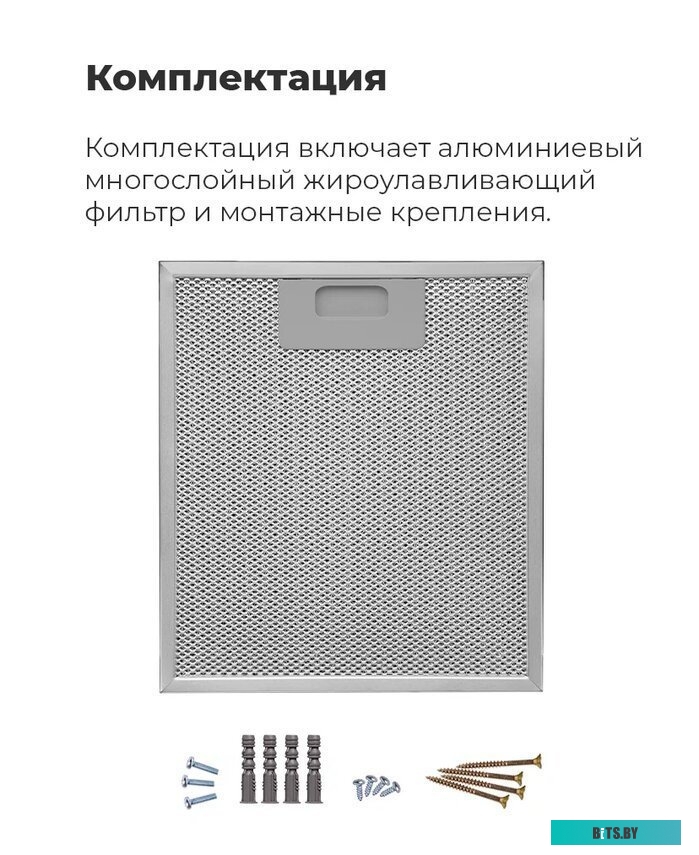 Комплектация

Комплектация включает алюминиевый многослойный жироулавливающий фильтр и монтажные крепления.

BITS.BY